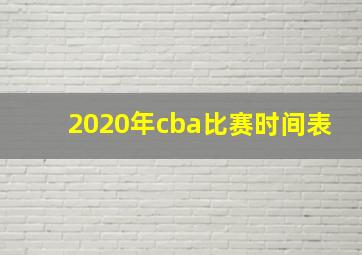 2020年cba比赛时间表